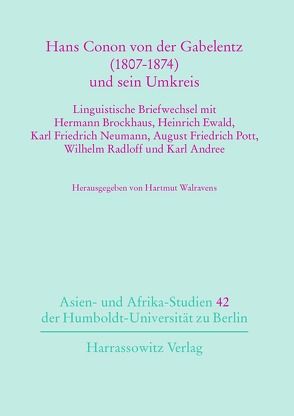 Hans Conon von der Gabelentz
(1807-1874)
und sein Umkreis

Linguistische Briefwechsel mit
Hermann Brockhaus, Heinrich Ewald,
Karl Friedrich Neumann, August Friedrich Pott,
Wilhelm Radloff und Karl Andree

Herausgegeben von Hartmut Walravens

Asien- und Afrika-Studien 42
der Humboldt-Universität zu Berlin

Harrassowitz Verlag